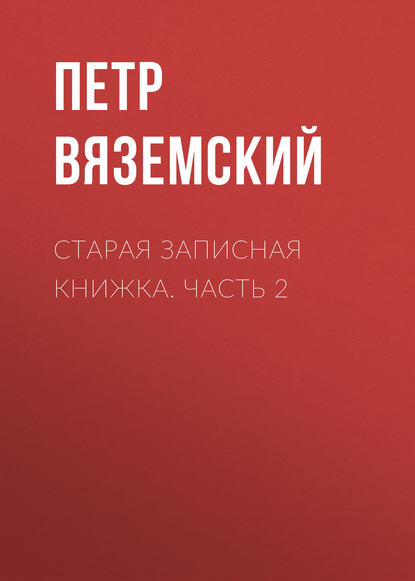 ПЕТР ВЯЗЕМСКИЙ

СТАРАЯ ЗАПИСНАЯ КНИЖКА. ЧАСТЬ 2